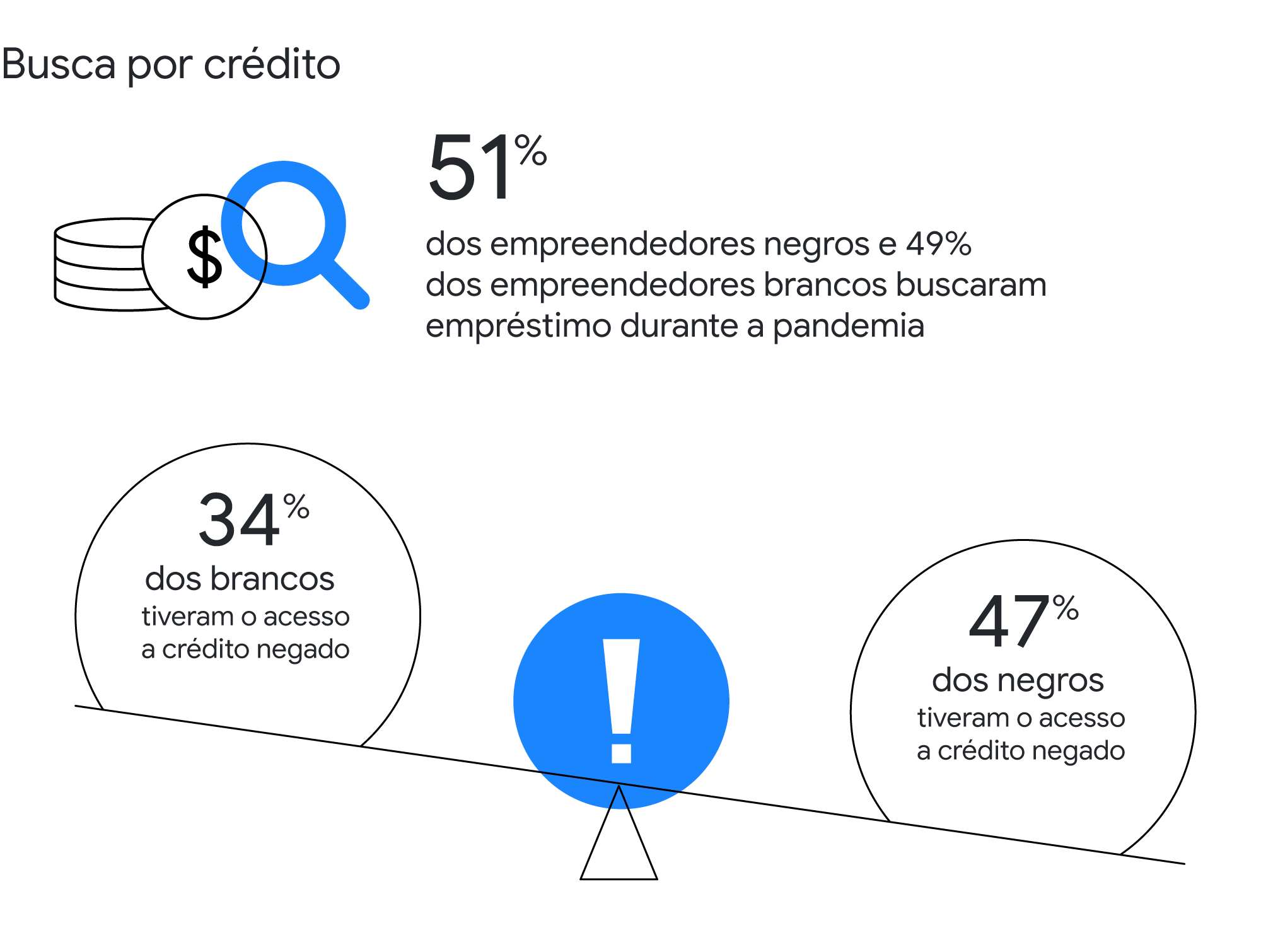 Busca por crédito

$

51%

dos empreendedores negros e 49% dos empreendedores brancos buscaram empréstimo durante a pandemia

34%
dos brancos
tiveram o acesso a crédito negado

!

47%
dos negros
tiveram o acesso a crédito negado